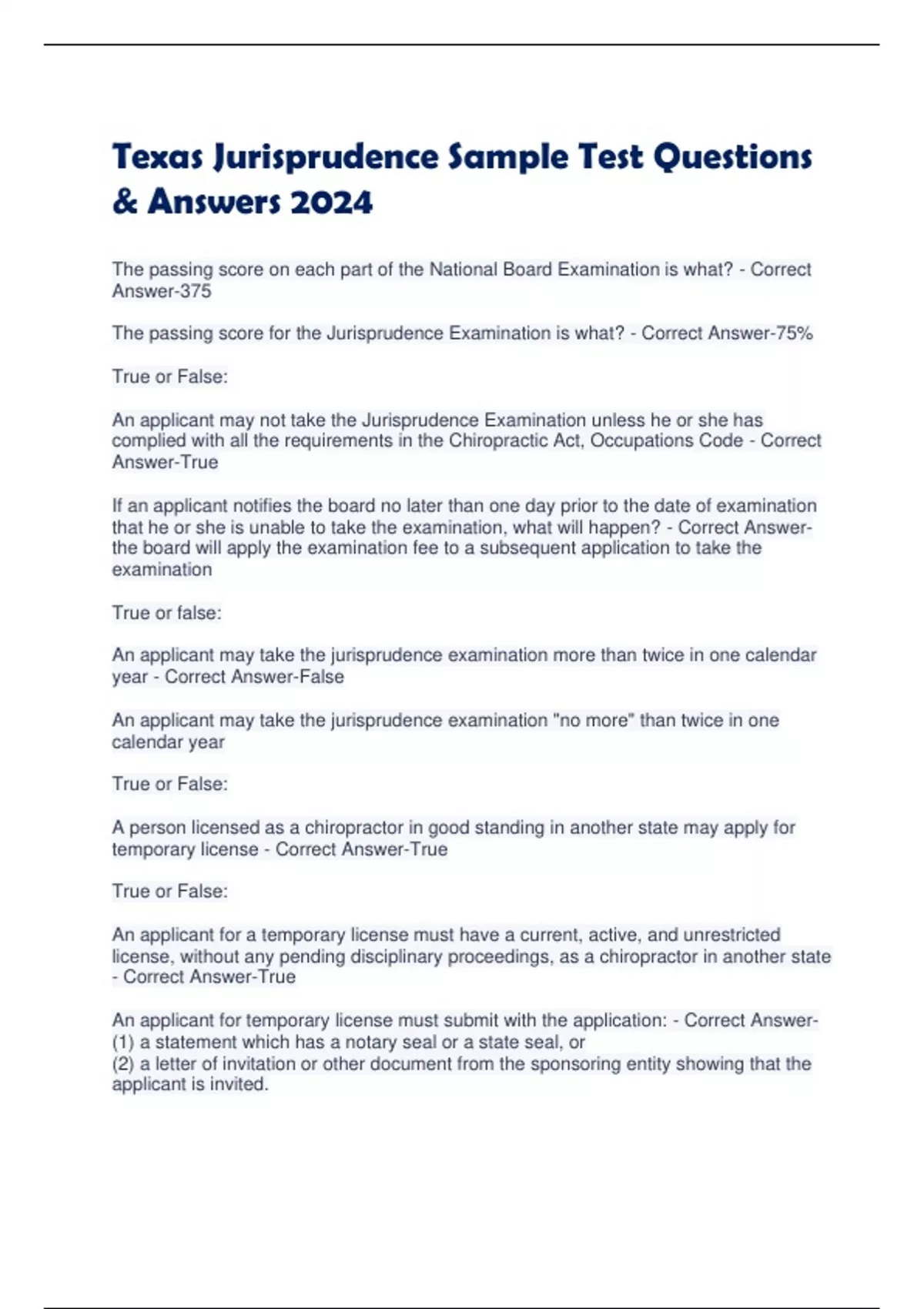 Texas Jurisprudence Sample Test Questions & Answers 2024

The passing score on each part of the National Board Examination is what? - Correct Answer-375

The passing score for the Jurisprudence Examination is what? - Correct Answer-75%

True or False:

An applicant may not take the Jurisprudence Examination unless he or she has complied with all the requirements in the Chiropractic Act, Occupations Code - Correct Answer-True

If an applicant notifies the board no later than one day prior to the date of examination that he or she is unable to take the examination, what will happen? - Correct Answer-the board will apply the examination fee to a subsequent application to take the examination

True or false:

An applicant may take the jurisprudence examination more than twice in one calendar year - Correct Answer-False

An applicant may take the jurisprudence examination "no more" than twice in one calendar year

True or False:

A person licensed as a chiropractor in good standing in another state may apply for temporary license - Correct Answer-True

True or False:

An applicant for a temporary license must have a current, active, and unrestricted license, without any pending disciplinary proceedings, as a chiropractor in another state - Correct Answer-True

An applicant for temporary license must submit with the application: - Correct Answer-
(1) a statement which has a notary seal or a state seal, or
(2) a letter of invitation or other document from the sponsoring entity showing that the applicant is invited.